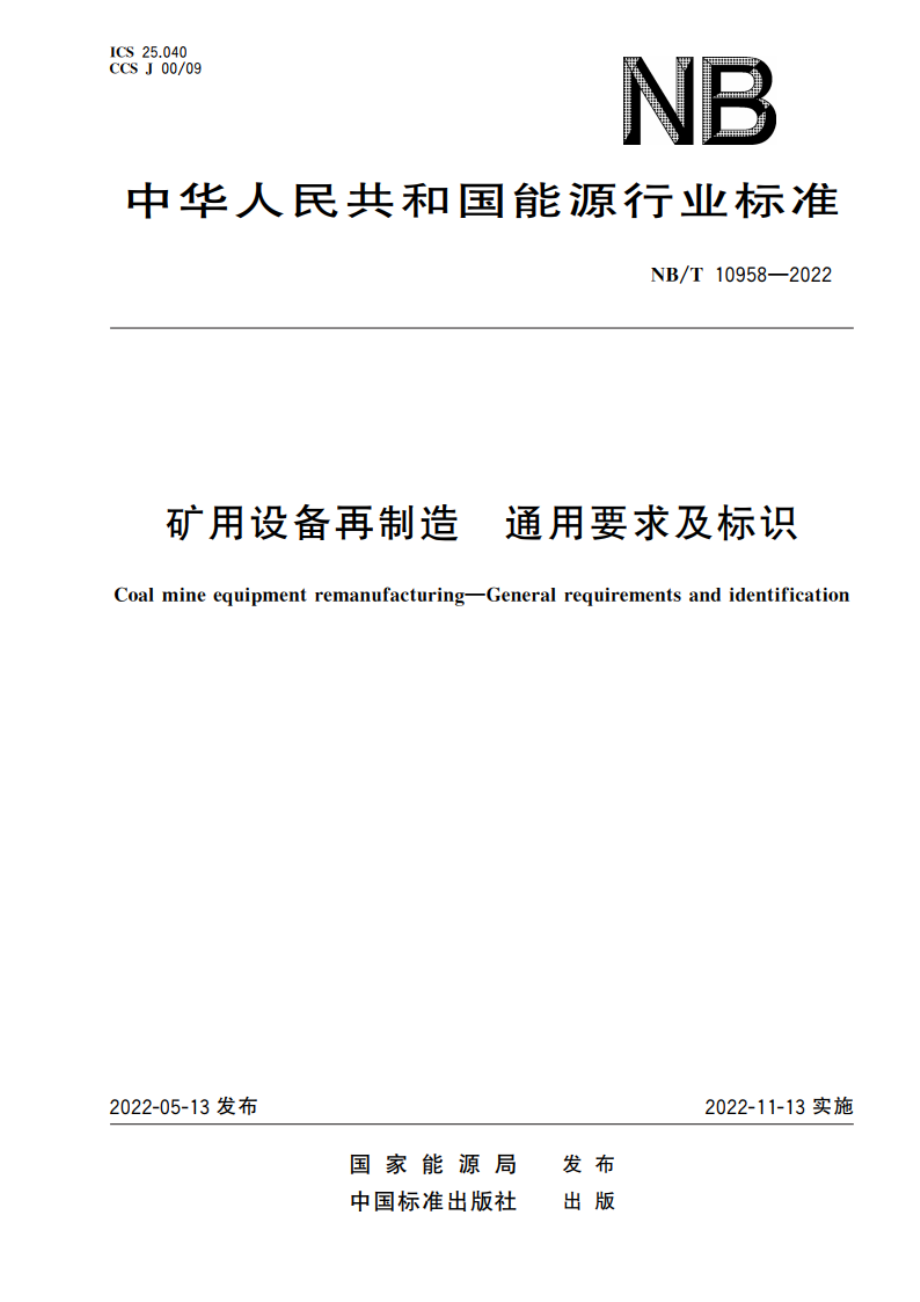 ICS 25.040
CCS J 00/09

NB

中华人民共和国能源行业标准

NB/T 10958—2022

矿用设备再制造　通用要求及标识

Coal mine equipment remanufacturing—General requirements and identification

2022-05-13 发布

2022-11-13 实施

国家能源局　发布
中国标准出版社　出版